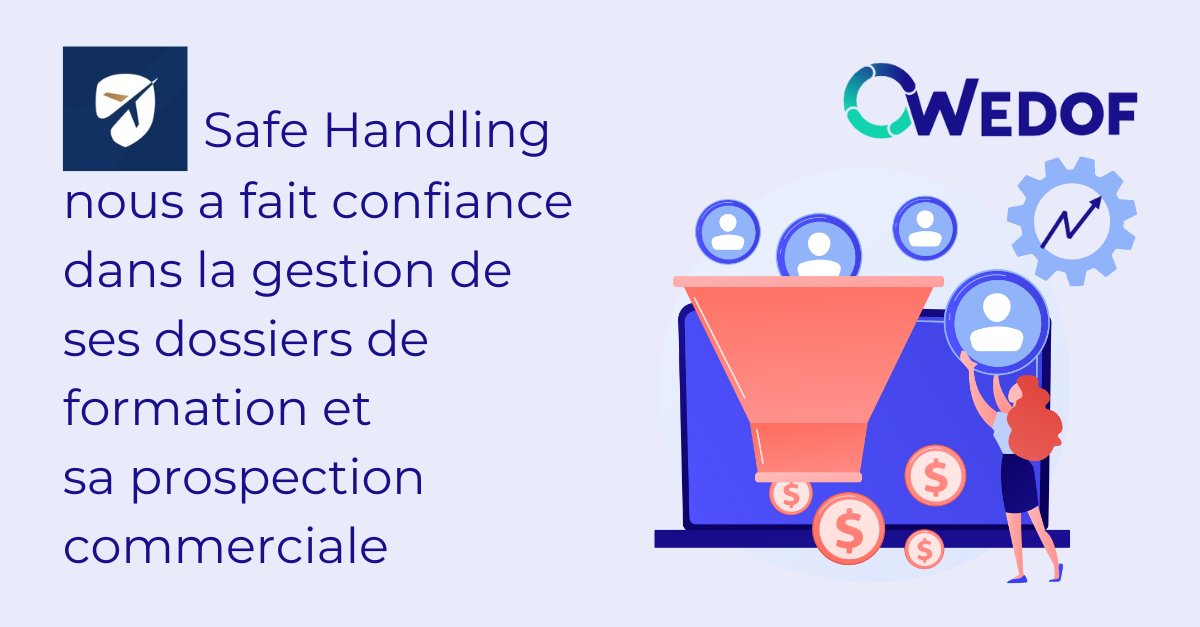 Safe Handling nous a fait confiance dans la gestion de ses dossiers de formation et sa prospection commerciale

WEDOF

$

$

$

$